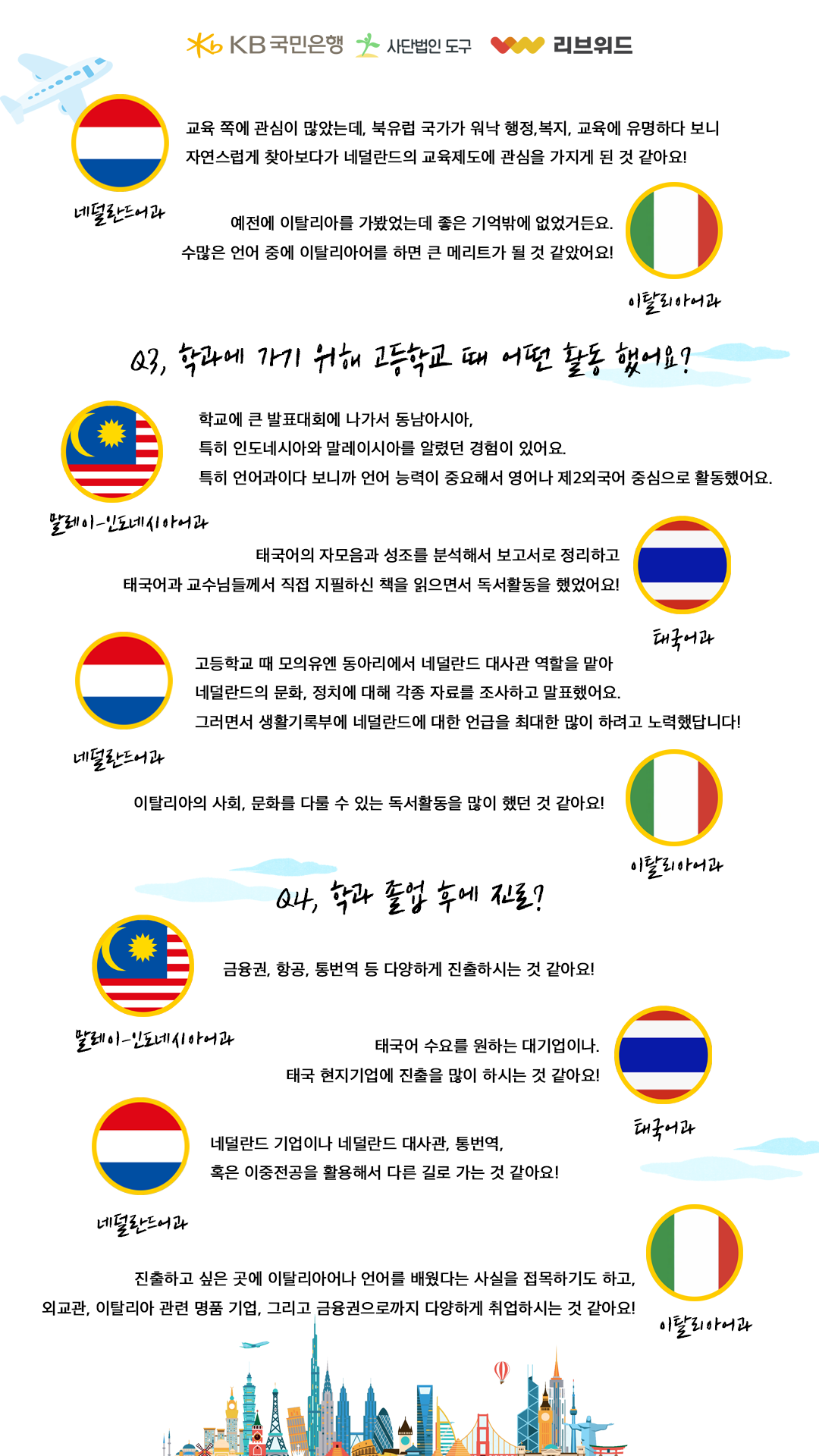 KB국민은행 사단법인 도구 리브위드

교육 쪽에 관심이 많았는데, 북유럽 국가가 워낙 행정,복지, 교육에 유명하다 보니 자연스럽게 찾아보다가 네덜란드의 교육제도에 관심을 가지게 된 것 같아요!

네덜란드어과

예전에 이탈리아를 가봤었는데 좋은 기억밖에 없었거든요. 수많은 언어 중에 이탈리아어를 하면 큰 메리트가 될 것 같았어요!

이탈리아어과

Q3, 학과에 가기 위해 고등학교 때 어떤 활동 했어요?

학교에 큰 발표대회에 나가서 동남아시아,
특히 인도네시아와 말레이시아를 알렸던 경험이 있어요.
특히 언어과이다 보니까 언어 능력이 중요해서 영어나 제2외국어 중심으로 활동했어요.

말레이-인도네시아어과

태국어의 자모음과 성조를 분석해서 보고서로 정리하고
태국어과 교수님들께서 직접 지필하신 책을 읽으면서 독서활동을 했었어요!

태국어과

고등학교 때 모의유엔 동아리에서 네덜란드 대사관 역할을 맡아
네덜란드의 문화, 정치에 대해 각종 자료를 조사하고 말표했어요.
그러면서 생활기록부에 네덜란드에 대한 언급을 최대한 많이 하려고 노력했답니다!

네덜란드어과

이탈리아의 사회, 문화를 다룰 수 있는 독서활동을 많이 했던 것 같아요!

이탈리아어과

Q4, 학과 졸업 후에 진로?

금융권, 항공, 통번역 등 다양하게 진출하시는 것 같아요!

말레이-인도네시아어과

태국어 수요를 원하는 대기업이나.
태국 현지기업에 진출을 많이 하시는 것 같아요!

태국어과

네덜란드 기업이나 네덜란드 대사관, 통번역,
혹은 이중전공을 활용해서 다른 길로 가는 것 같아요!

네덜란드어과

진출하고 싶은 곳에 이탈리아어나 언어를 배웠다는 사실을 접목하기도 하고,
외교관, 이탈리아 관련 명품 기업, 그리고 금융권으로까지 다양하게 취업하시는 것 같아요!

이탈리아어과